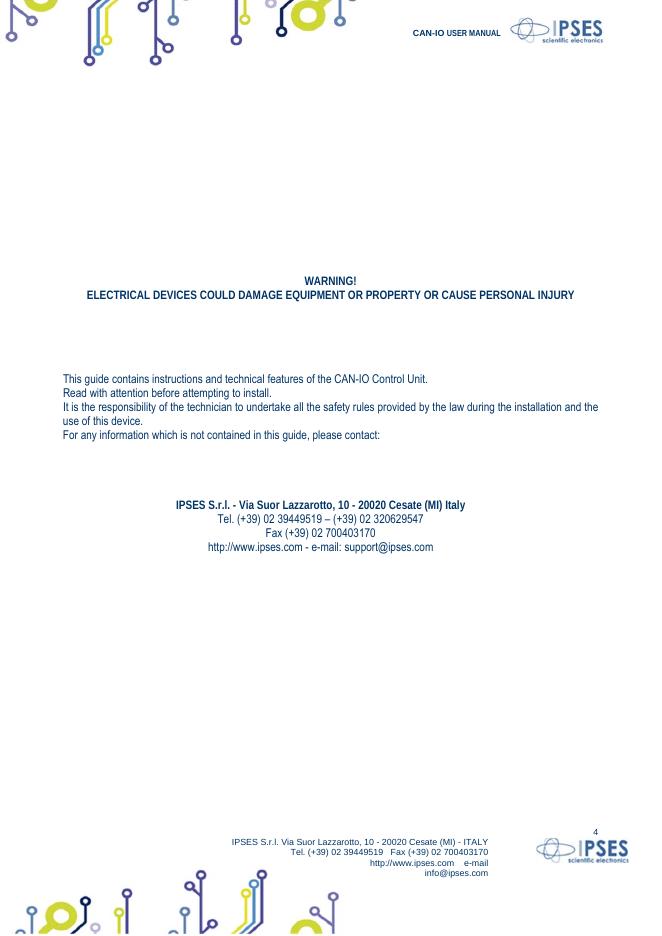 CAN-IO USER MANUAL IPSES scientific electronics

WARNING!
ELECTRICAL DEVICES COULD DAMAGE EQUIPMENT OR PROPERTY OR CAUSE PERSONAL INJURY

This guide contains instructions and technical features of the CAN-IO Control Unit.
Read with attention before attempting to install.
It is the responsibility of the technician to undertake all the safety rules provided by the law during the installation and the use of this device.
For any information which is not contained in this guide, please contact:

IPSES S.r.l. - Via Suor Lazzarotto, 10 - 20020 Cesate (MI) Italy
Tel. (+39) 02 39449519 – (+39) 02 320629547
Fax (+39) 02 700403170
http://www.ipses.com - e-mail: support@ipses.com

4

IPSES S.r.l. Via Suor Lazzarotto, 10 - 20020 Cesate (MI) - ITALY
Tel. (+39) 02 39449519 Fax (+39) 02 700403170
http://www.ipses.com e-mail
info@ipses.com

IPSES scientific electronics